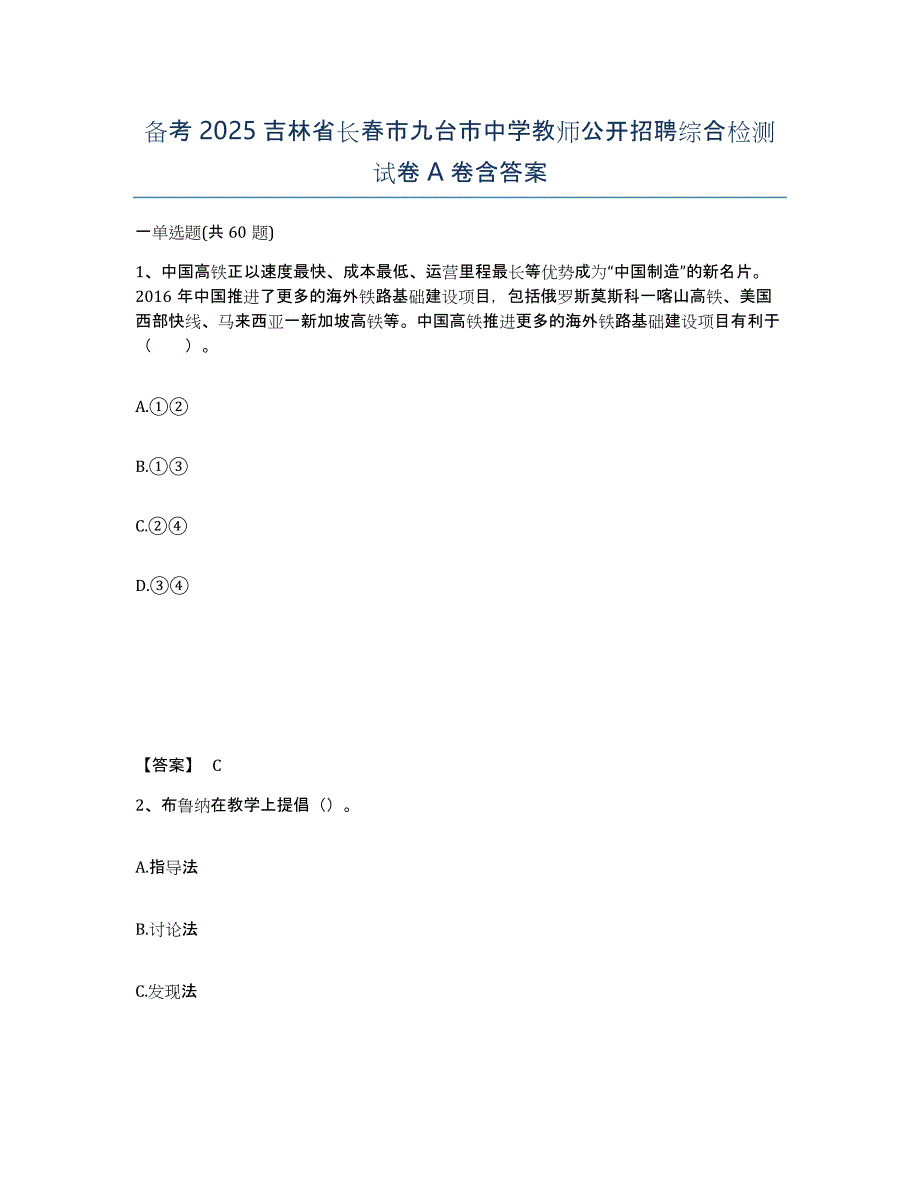 备考 2025 吉林省长春市九台市中学教师公开招聘综合检测试卷 A 卷含答案

一单选题(共 60 题)

1、中国高铁正以速度最快、成本最低、运营里程最长等优势成为“中国制造”的新名片。2016 年中国推进了更多的海外铁路基础建设项目，包括俄罗斯莫斯科一喀山高铁、美国西部快线、马来西亚一新加坡高铁等。中国高铁推进更多的海外铁路基础建设项目有利于（　　）。

A.①②

B.①③

C.②④

D.③④

【答案】 C

2、布鲁纳在教学上提倡（）。

A.指导法

B.讨论法

C.发现法